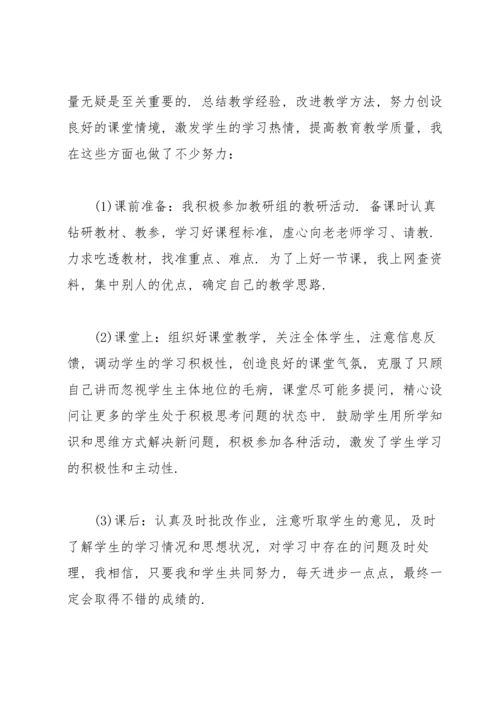 量无疑是至关重要的．总结教学经验，改进教学方法，努力创设良好的课堂情境，激发学生的学习热情，提高教育教学质量，我在这些方面也做了不少努力：

(1)课前准备：我积极参加教研组的教研活动．备课时认真钻研教材、教参，学习好课程标准，虚心向老老师学习、请教．力求吃透教材，找准重点、难点．为了上好一节课，我上网查资料，集中别人的优点，确定自己的教学思路．

(2)课堂上：组织好课堂教学，关注全体学生，注意信息反馈，调动学生的学习积极性，创造良好的课堂气氛，克服了只顾自己讲而忽视学生主体地位的毛病，课堂尽可能多提问，精心设问让更多的学生处于积极思考问题的状态中．鼓励学生用所学知识和思维方式解决新问题，积极参加各种活动，激发了学生学习的积极性和主动性．

(3)课后：认真及时批改作业，注意听取学生的意见，及时了解学生的学习情况和思想状况，对学习中存在的问题及时处理，我相信，只要我和学生共同努力，每天进步一点点，最终一定会取得不错的成绩的．